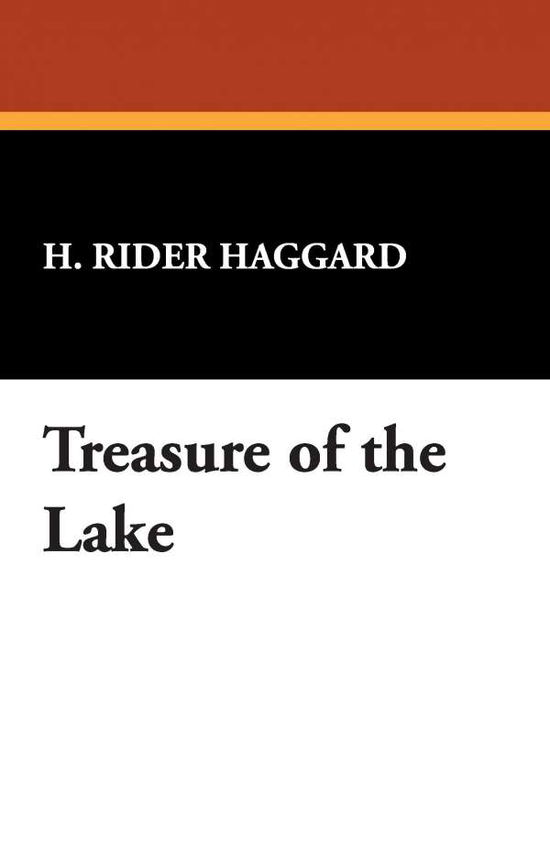 H. RIDER HAGGARD

Treasure of the Lake